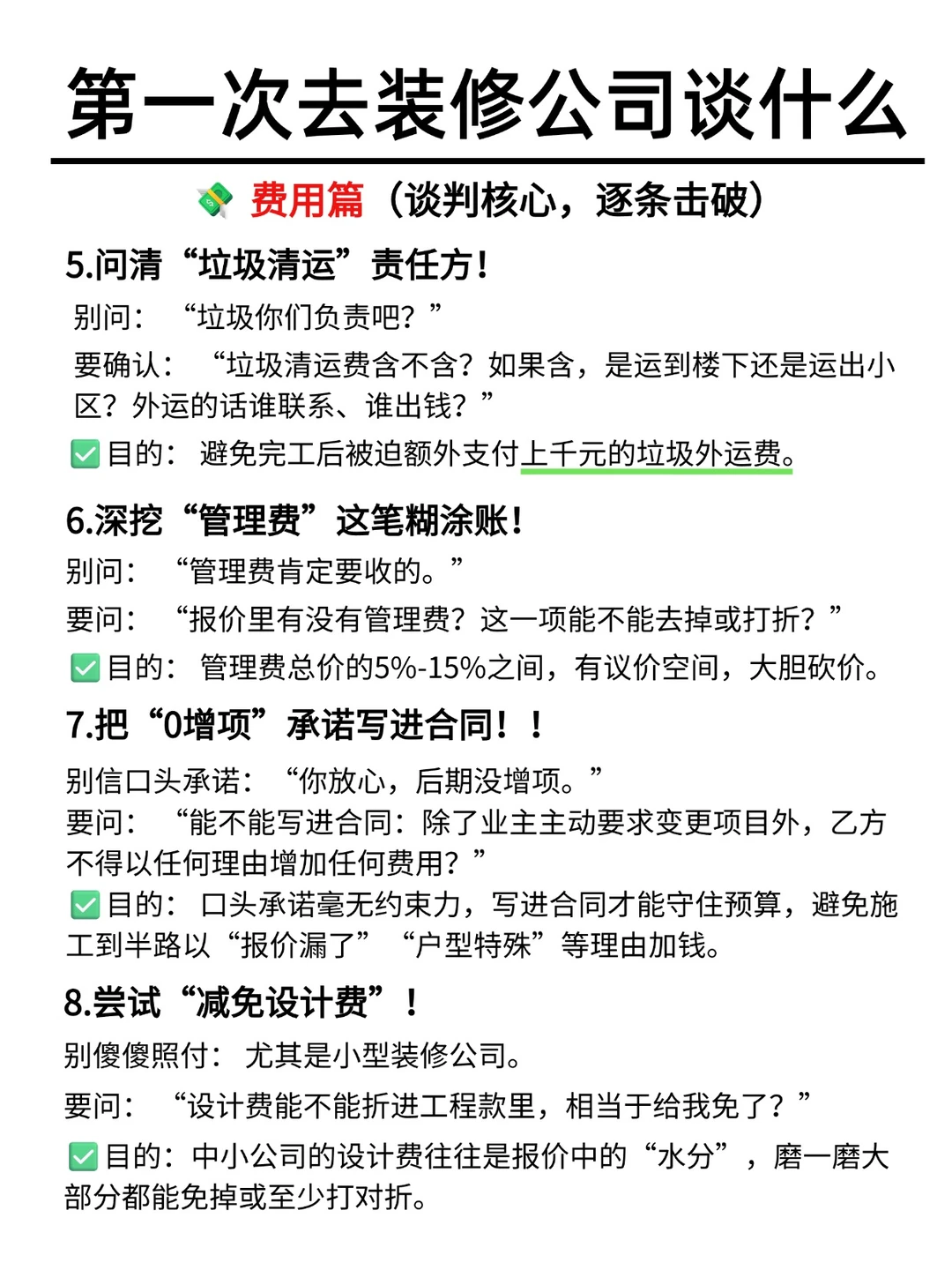 第一次去装修公司谈什么

💸 费用篇（谈判核心，逐条击破）

5.问清“垃圾清运”责任方！

别问：“垃圾你们负责吧？”

要确认：“垃圾清运费含不含？如果含，是运到楼下还是运出小区？外运的话谁联系、谁出钱？”

✅目的：避免完工后被迫额外支付上千元的垃圾外运费。

6.深挖“管理费”这笔糊涂账！

别问：“管理费肯定要收的。”

要问：“报价里有没有管理费？这一项能不能去掉或打折？”

✅目的：管理费总价的5%-15%之间，有议价空间，大胆砍价。

7.把“0增项”承诺写进合同！！

别信口头承诺：“你放心，后期没增项。”

要问：“能不能写进合同：除了业主主动要求变更项目外，乙方不得以任何理由增加任何费用？”

✅目的：口头承诺毫无约束力，写进合同才能守住预算，避免施工到半路以“报价漏了”“户型特殊”等理由加钱。

8.尝试“减免设计费”！

别傻傻照付：尤其是小型装修公司。

要问：“设计费能不能折进工程款里，相当于给我免了？”

✅目的：中小公司的设计费往往是报价中的“水分”，磨一磨大部分都能免掉或至少打对折。